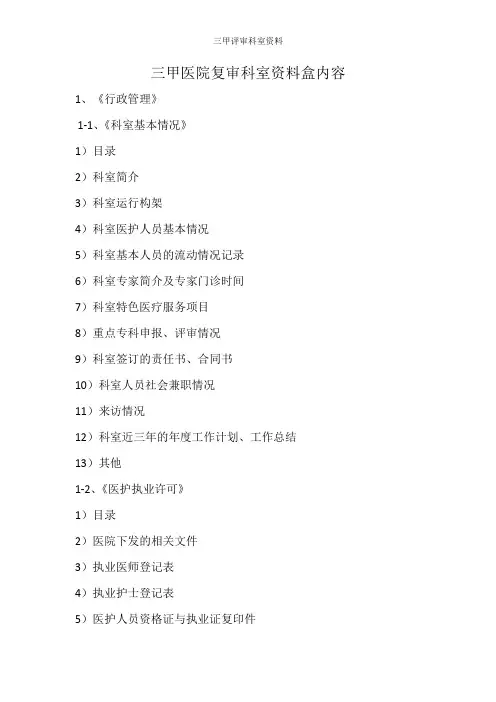 三甲评审科室资料

三甲医院复审科室资料盒内容

1、《行政管理》

1-1、《科室基本情况》

1）目录

2）科室简介

3）科室运行构架

4）科室医护人员基本情况

5）科室基本人员的流动情况记录

6）科室专家简介及专家门诊时间

7）科室特色医疗服务项目

8）重点专科申报、评审情况

9）科室签订的责任书、合同书

10）科室人员社会兼职情况

11）来访情况

12）科室近三年的年度工作计划、工作总结

13）其他

1-2、《医护执业许可》

1）目录

2）医院下发的相关文件

3）执业医师登记表

4）执业护士登记表

5）医护人员资格证与执业证复印件